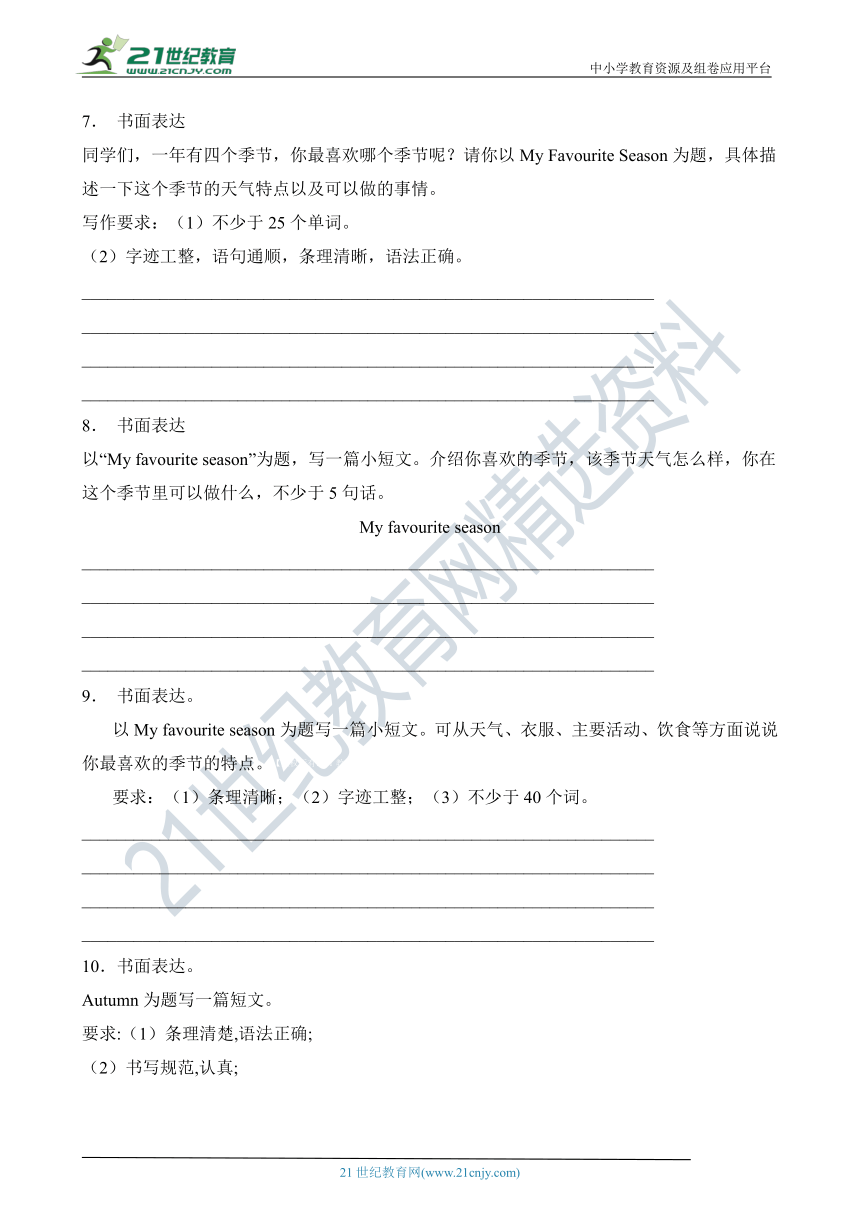 21世纪教育
www.21cnjy.com
中小学教育资源及组卷应用平台

7． 书面表达

同学们，一年有四个季节，你最喜欢哪个季节呢？请你以 My Favourite Season 为题，具体描述一下这个季节的天气特点以及可以做的事情。

写作要求：（1）不少于 25 个单词。

（2）字迹工整，语句通顺，条理清晰，语法正确。

8． 书面表达

以“My favourite season”为题，写一篇小短文。介绍你喜欢的季节，该季节天气怎么样，你在这个季节里可以做什么，不少于 5 句话。

My favourite season

9． 书面表达。

以 My favourite season 为题写一篇小短文。可从天气、衣服、主要活动、饮食等方面说说你最喜欢的季节的特点。

要求：（1）条理清晰；（2）字迹工整；（3）不少于 40 个词。

10．书面表达。

Autumn 为题写一篇短文。

要求:（1）条理清楚,语法正确;

（2）书写规范,认真;

21 世纪教育网(www.21cnjy.com)

21世纪教育网精选资料